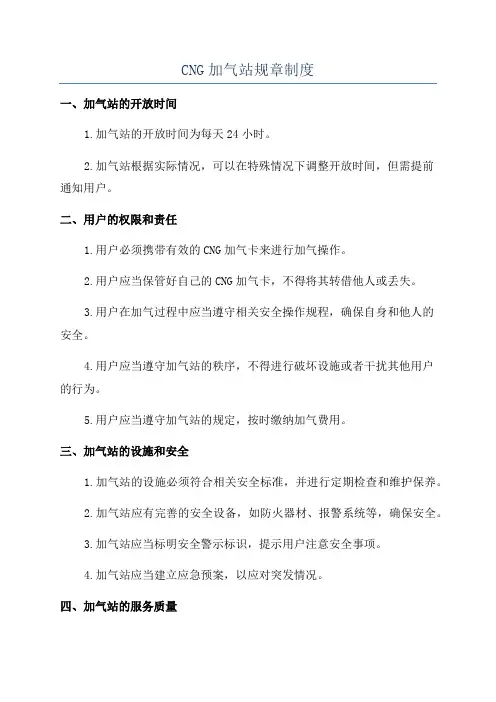 CNG 加气站规章制度

一、加气站的开放时间

1.加气站的开放时间为每天 24 小时。

2.加气站根据实际情况，可以在特殊情况下调整开放时间，但需提前通知用户。

二、用户的权限和责任

1.用户必须携带有效的 CNG 加气卡来进行加气操作。

2.用户应当保管好自己的 CNG 加气卡，不得将其转借他人或丢失。

3.用户在加气过程中应当遵守相关安全操作规程，确保自身和他人的安全。

4.用户应当遵守加气站的秩序，不得进行破坏设施或者干扰其他用户的行为。

5.用户应当遵守加气站的规定，按时缴纳加气费用。

三、加气站的设施和安全

1.加气站的设施必须符合相关安全标准，并进行定期检查和维护保养。

2.加气站应有完善的安全设备，如防火器材、报警系统等，确保安全。

3.加气站应当标明安全警示标识，提示用户注意安全事项。

4.加气站应当建立应急预案，以应对突发情况。

四、加气站的服务质量